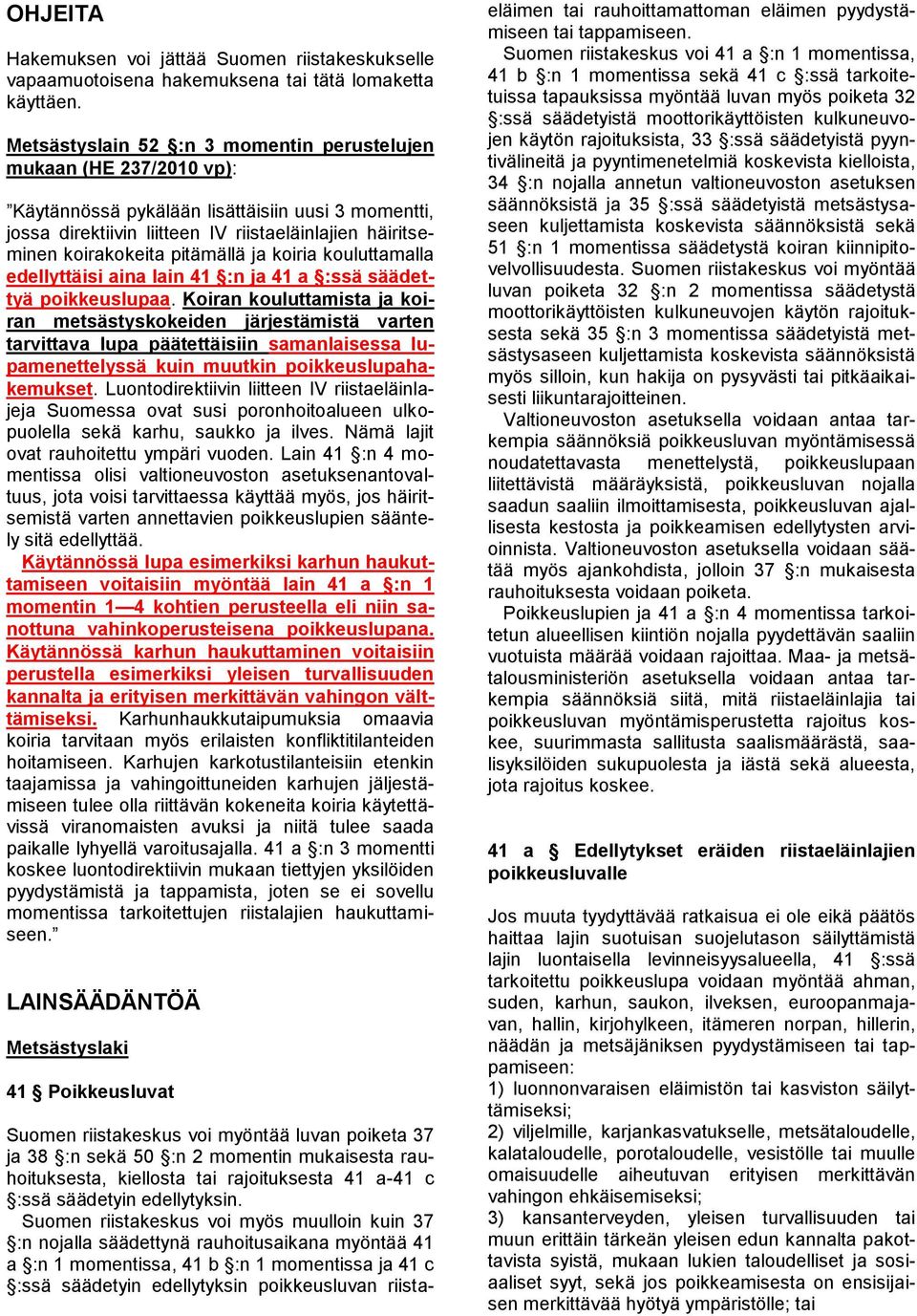 OHJEITA

Hakemuksen voi jättää Suomen riistakeskukselle vapaamuotoisena hakemuksena tai tätä lomaketta käyttäen.

Metsästyslain 52 §:n 3 momentin perustelujen mukaan (HE 237/2010 vp):

”Käytännössä pykälään lisättäisiin uusi 3 momentti, jossa direktiivin liitteen IV riistaeläinlajien häiritseminen koirakokeita pitämällä ja koiria kouluttamalla edellyttäisi aina lain 41 §:n ja 41 a §:ssä säädettyä poikkeuslupaa. Koiran kouluttamista ja koiran metsästyskokeiden järjestämistä varten tarvittava lupa päätettäisiin samanlaisessa lupamenettelyssä kuin muutkin poikkeuslupahakemukset. Luontodirektiivin liitteen IV riistaeläinlajeja Suomessa ovat susi poronhoitoalueen ulkopuolella sekä karhu, saukko ja ilves. Nämä lajit ovat rauhoitettu ympäri vuoden. Lain 41 §:n 4 momentissa olisi valtioneuvoston asetuksenantovaltuus, jota voisi tarvittaessa käyttää myös, jos häiritsemistä varten annettavien poikkeuslupien sääntely sitä edellyttää. Käytännössä lupa esimerkiksi karhun haukuttamiseen voitaisiin myöntää lain 41 a §:n 1 momentin 1—4 kohtien perusteella eli niin sanottuna vahinkoperusteisena poikkeuslupana. Käytännössä karhun haukuttaminen voitaisiin perustella esimerkiksi yleisen turvallisuuden kannalta ja erityisen merkittävän vahingon välttämiseksi. Karhunhaukkutaipumuksia omaavia koiria tarvitaan myös erilaisten konfliktitilanteiden hoitamiseen. Karhujen karkotustilanteisiin etenkin taajamissa ja vahingoittuneiden karhujen jäljestämiseen tulee olla riittävän kokeneita koiria käytettävissä viranomaisten avuksi ja niitä tulee saada paikalle lyhyellä varoitusajalla. 41 a §:n 3 momentti koskee luontodirektiivin mukaan tiettyjen yksilöiden pyydystämistä ja tappamista, joten se ei sovellu momentissa tarkoitettujen riistalajien haukuttamiseen.”

LAINSÄÄDÄNTÖÄ

Metsästyslaki

41 § Poikkeusluvat

Suomen riistakeskus voi myöntää luvan poiketa 37 ja 38 §:n sekä 50 §:n 2 momentin mukaisesta rauhoituksesta, kiellosta tai rajoituksesta 41 a-41 c §:ssä säädetyin edellytyksin.

Suomen riistakeskus voi myös muulloin kuin 37 §:n nojalla säädettynä rauhoitusaikana myöntää 41 a §:n 1 momentissa, 41 b §:n 1 momentissa ja 41 c §:ssä säädetyin edellytyksin poikkeusluvan riistaeläimen tai rauhoittamattoman eläimen pyydystämiseen tai tappamiseen.

Suomen riistakeskus voi 41 a §:n 1 momentissa, 41 b §:n 1 momentissa sekä 41 c §:ssä tarkoitetuissa tapauksissa myöntää luvan myös poiketa 32 §:ssä säädetyistä moottorikäyttöisten kulkuneuvojen käytön rajoituksista, 33 §:ssä säädetyistä pyyntivälineitä ja pyyntimenetelmiä koskevista kielloista, 34 §:n nojalla annetun valtioneuvoston asetuksen säännöksistä ja 35 §:ssä säädetyistä metsästysaseen kuljettamista koskevista säännöksistä sekä 51 §:n 1 momentissa säädetystä koiran kiinnipitovelvollisuudesta. Suomen riistakeskus voi myöntää luvan poiketa 32 §:n 2 momentissa säädetystä moottorikäyttöisten kulkuneuvojen käytön rajoituksesta sekä 35 §:n 3 momentissa säädetyistä metsästysaseen kuljettamista koskevista säännöksistä myös silloin, kun hakija on pysyvästi tai pitkäaikaisesti liikuntarajoitteinen.

Valtioneuvoston asetuksella voidaan antaa tarkempia säännöksiä poikkeusluvan myöntämisessä noudatettavasta menettelystä, poikkeuslupaan liitettävistä määräyksistä, poikkeusluvan nojalla saadun saaliin ilmoittamisesta, poikkeusluvan ajallisesta kestosta ja poikkeamisen edellytysten arvioinnista. Valtioneuvoston asetuksella voidaan säätää myös ajankohdista, jolloin 37 §:n mukaisesta rauhoituksesta voidaan poiketa.

Poikkeuslupien ja 41 a §:n 4 momentissa tarkoitetun alueellisen kiintiön nojalla pyydettävän saaliin vuotuista määrää voidaan rajoittaa. Maa- ja metsätalousministeriön asetuksella voidaan antaa tarkempia säännöksiä siitä, mitä riistaeläinlajia tai poikkeusluvan myöntämisperustetta rajoitus koskee, suurimmasta sallitusta saalismäärästä, saalisyksilöiden sukupuolesta ja iästä sekä alueesta, jota rajoitus koskee.

41 a § Edellytykset eräiden riistaeläinlajien poikkeusluvalle

Jos muuta tyydyttävää ratkaisua ei ole eikä päätös haittaa lajin suotuisan suojelutason säilyttämistä lajin luontaisella levinneisyysalueella, 41 §:ssä tarkoitettu poikkeuslupa voidaan myöntää ahman, suden, karhun, saukon, ilveksen, euroopanmajavan, hallin, kirjohylkeen, itämeren norpan, hillerin, näädän ja metsäjäniksen pyydystämiseen tai tappamiseen:

1) luonnonvaraisen eläimistön tai kasviston säilyttämiseksi;

2) viljelmille, karjankasvatukselle, metsätaloudelle, kalataloudelle, porotaloudelle, vesistölle tai muulle omaisuudelle aiheutuvan erityisen merkittävän vahingon ehkäisemiseksi;

3) kansanterveyden, yleisen turvallisuuden tai muun erittäin tärkeän yleisen edun kannalta pakottavista syistä, mukaan lukien taloudelliset ja sosiaaliset syyt, sekä jos poikkeamisesta on ensisijaisen merkittävää hyötyä ympäristölle; tai